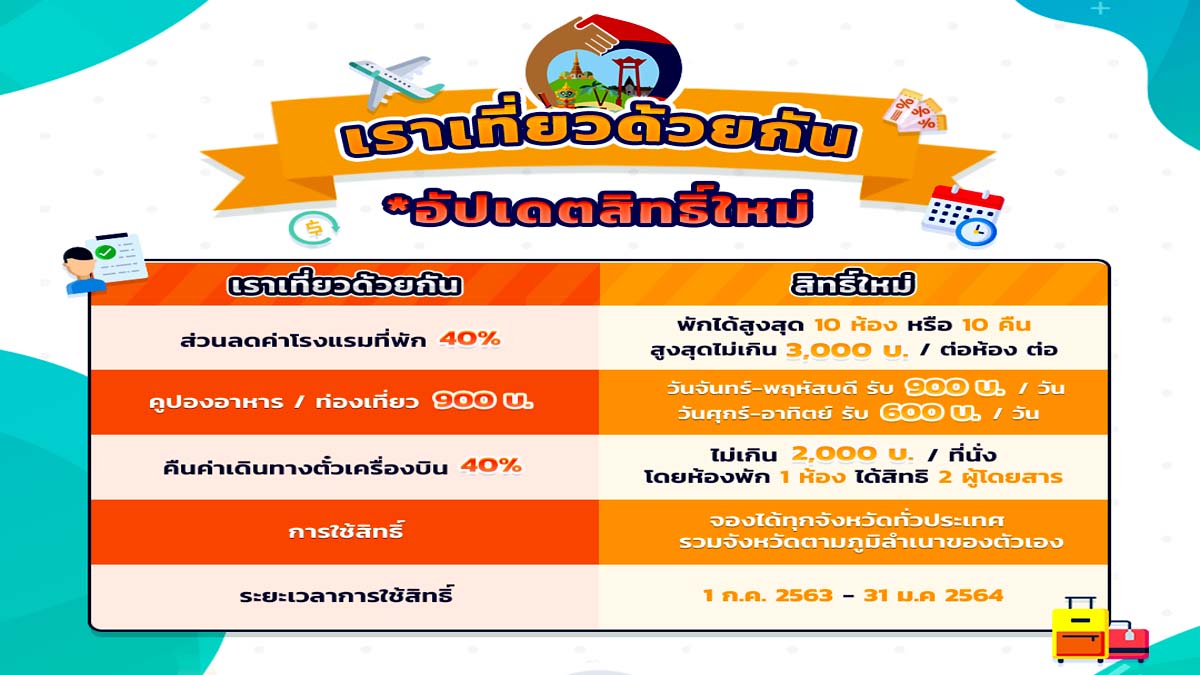 เราเที่ยวด้วยกัน

*อัปเดตสิทธิ์ใหม่

| เราเที่ยวด้วยกัน | สิทธิ์ใหม่ |
|---|---|
| ส่วนลดค่าโรงแรมที่พัก 40% | พักได้สูงสุด 10 ห้อง หรือ 10 คืน สูงสุดไม่เกิน 3,000 บ. / ต่อห้อง ต่อ |
| คูปองอาหาร / ท่องเที่ยว 900 บ. | วันจันทร์-พฤหัสบดี รับ 900 บ. / วัน วันศุกร์-อาทิตย์ รับ 600 บ. / วัน |
| คืนค่าเดินทางตั๋วเครื่องบิน 40% | ไม่เกิน 2,000 บ. / ที่นั่ง โดยห้องพัก 1 ห้อง ได้สิทธิ 2 ผู้โดยสาร |
| การใช้สิทธิ์ | จองได้ทุกจังหวัดทั่วประเทศ รวมจังหวัดตามภูมิลำเนาของตัวเอง |
| ระยะเวลาการใช้สิทธิ์ | 1 ก.ค. 2563 - 31 ม.ค 2564 |